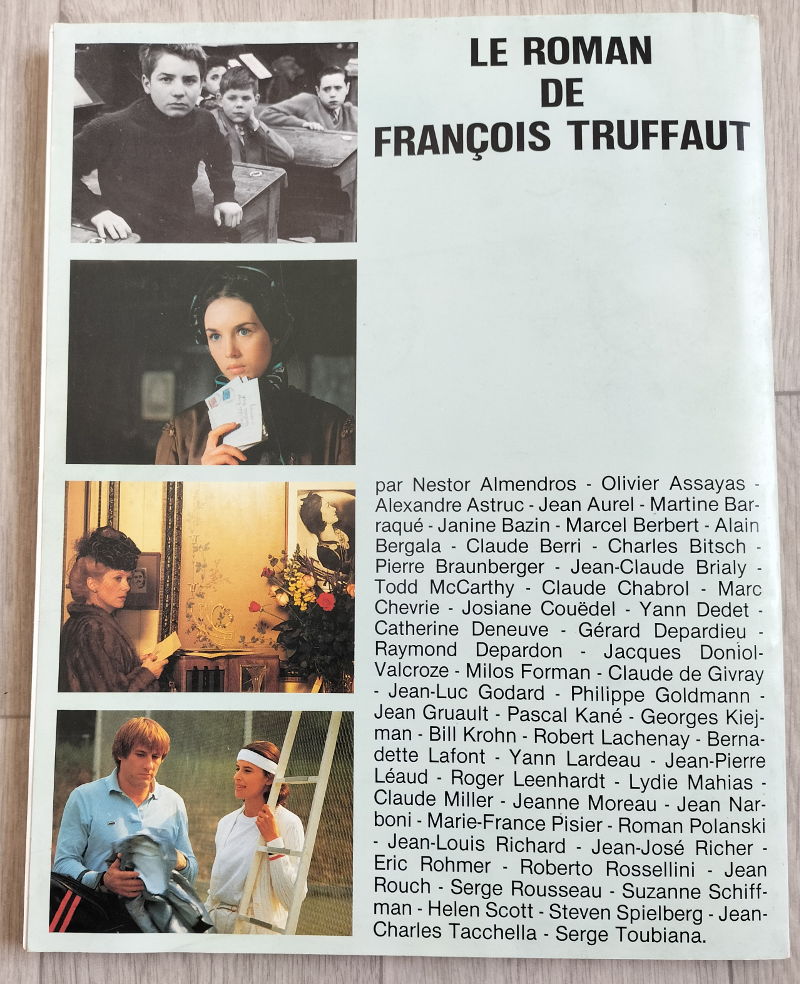 LE ROMAN
DE
FRANÇOIS TRUFFAUT

par Nestor Almendros - Olivier Assayas - Alexandre Astruc - Jean Aurel - Martine Barraqué - Janine Bazin - Marcel Berbert - Alain Bergala - Claude Berri - Charles Bitsch - Pierre Braunberger - Jean-Claude Brialy - Todd McCarthy - Claude Chabrol - Marc Chevrie - Josiane Couëdel - Yann Dedet - Catherine Deneuve - Gérard Depardieu - Raymond Depardon - Jacques Doniol-Valcroze - Milos Forman - Claude de Givray - Jean-Luc Godard - Philippe Goldmann - Jean Gruault - Pascal Kané - Georges Kiejman - Bill Krohn - Robert Lachenay - Bernadette Lafont - Yann Lardeau - Jean-Pierre Léaud - Roger Leenhardt - Lydie Mahias - Claude Miller - Jeanne Moreau - Jean Narboni - Marie-France Pisier - Roman Polanski - Jean-Louis Richard - Jean-José Richer - Eric Rohmer - Roberto Rossellini - Jean Rouch - Serge Rousseau - Suzanne Schiffman - Helen Scott - Steven Spielberg - Jean-Charles Tacchella - Serge Toubiana.